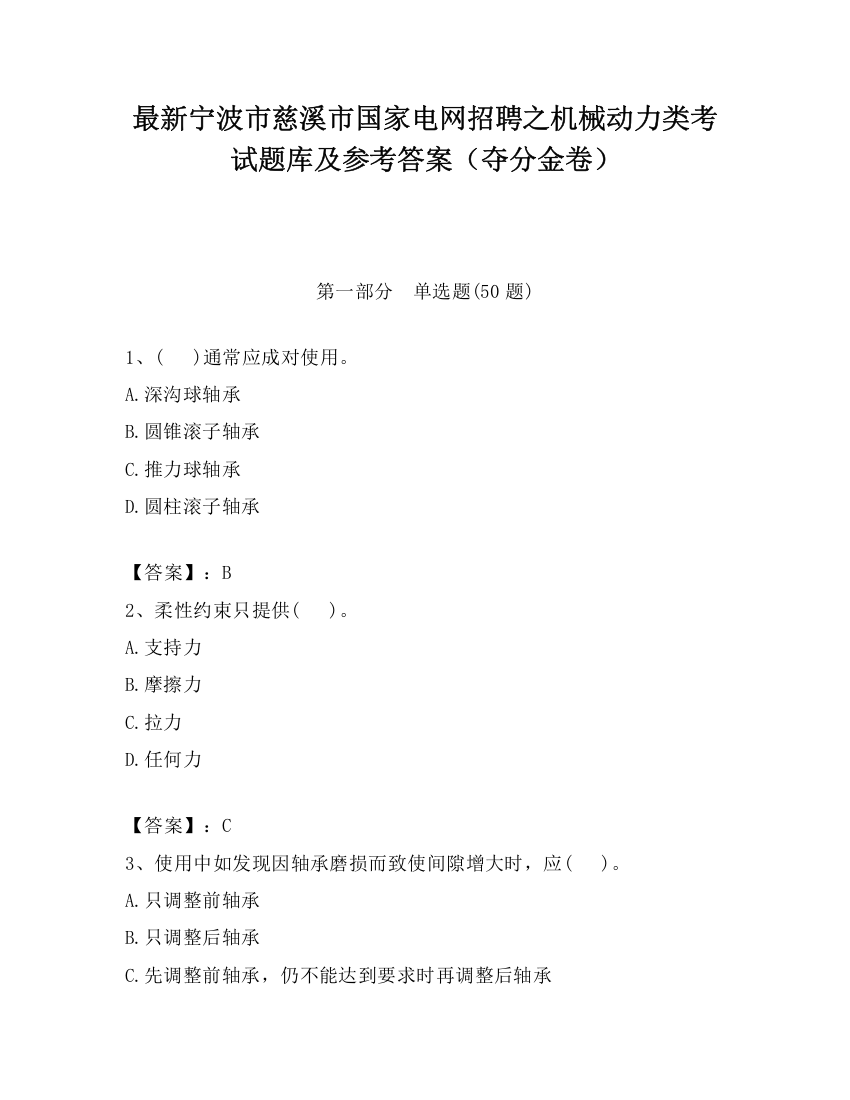 最新宁波市慈溪市国家电网招聘之机械动力类考试题库及参考答案（夺分金卷）

第一部分　单选题(50 题)

1、(　　)通常应成对使用。

A.深沟球轴承

B.圆锥滚子轴承

C.推力球轴承

D.圆柱滚子轴承

【答案】：B

2、柔性约束只提供(　　)。

A.支持力

B.摩擦力

C.拉力

D.任何力

【答案】：C

3、使用中如发现因轴承磨损而致使间隙增大时，应(　　)。

A.只调整前轴承

B.只调整后轴承

C.先调整前轴承，仍不能达到要求时再调整后轴承